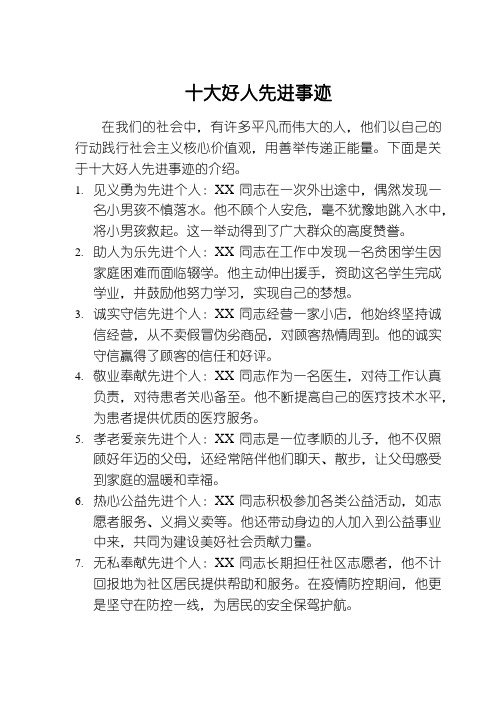 十大好人先进事迹

在我们的社会中，有许多平凡而伟大的人，他们以自己的行动践行社会主义核心价值观，用善举传递正能量。下面是关于十大好人先进事迹的介绍。

1. 见义勇为先进个人：XX 同志在一次外出途中，偶然发现一名小男孩不慎落水。他不顾个人安危，毫不犹豫地跳入水中，将小男孩救起。这一举动得到了广大群众的高度赞誉。

2. 助人为乐先进个人：XX 同志在工作中发现一名贫困学生因家庭困难而面临辍学。他主动伸出援手，资助这名学生完成学业，并鼓励他努力学习，实现自己的梦想。

3. 诚实守信先进个人：XX 同志经营一家小店，他始终坚持诚信经营，从不卖假冒伪劣商品，对顾客热情周到。他的诚实守信赢得了顾客的信任和好评。

4. 敬业奉献先进个人：XX 同志作为一名医生，对待工作认真负责，对待患者关心备至。他不断提高自己的医疗技术水平，为患者提供优质的医疗服务。

5. 孝老爱亲先进个人：XX 同志是一位孝顺的儿子，他不仅照顾好年迈的父母，还经常陪伴他们聊天、散步，让父母感受到家庭的温暖和幸福。

6. 热心公益先进个人：XX 同志积极参加各类公益活动，如志愿者服务、义捐义卖等。他还带动身边的人加入到公益事业中来，共同为建设美好社会贡献力量。

7. 无私奉献先进个人：XX 同志长期担任社区志愿者，他不计回报地为社区居民提供帮助和服务。在疫情防控期间，他更是坚守在防控一线，为居民的安全保驾护航。